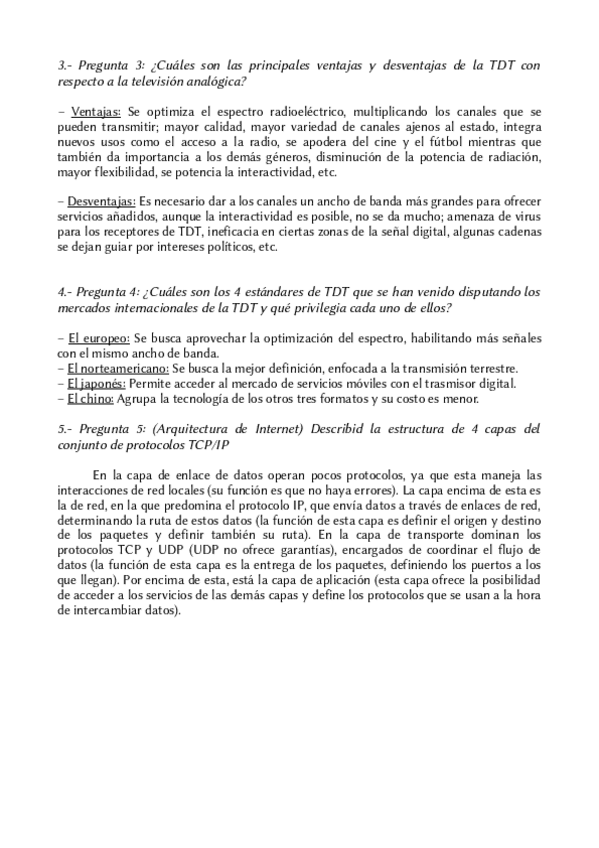 3.- Pregunta 3: ¿Cuáles son las principales ventajas y desventajas de la TDT con respecto a la televisión analógica?

– Ventajas: Se optimiza el espectro radioeléctrico, multiplicando los canales que se pueden transmitir; mayor calidad, mayor variedad de canales ajenos al estado, integra nuevos usos como el acceso a la radio, se apodera del cine y el fútbol mientras que también da importancia a los demás géneros, disminución de la potencia de radiación, mayor flexibilidad, se potencia la interactividad, etc.

– Desventajas: Es necesario dar a los canales un ancho de banda más grandes para ofrecer servicios añadidos, aunque la interactividad es posible, no se da mucho; amenaza de virus para los receptores de TDT, ineficacia en ciertas zonas de la señal digital, algunas cadenas se dejan guiar por intereses políticos, etc.

4.- Pregunta 4: ¿Cuáles son los 4 estándares de TDT que se han venido disputando los mercados internacionales de la TDT y qué privilegia cada uno de ellos?

– El europeo: Se busca aprovechar la optimización del espectro, habilitando más señales con el mismo ancho de banda.
– El norteamericano: Se busca la mejor definición, enfocada a la transmisión terrestre.
– El japonés: Permite acceder al mercado de servicios móviles con el trasmisor digital.
– El chino: Agrupa la tecnología de los otros tres formatos y su costo es menor.

5.- Pregunta 5: (Arquitectura de Internet) Describid la estructura de 4 capas del conjunto de protocolos TCP/IP

En la capa de enlace de datos operan pocos protocolos, ya que esta maneja las interacciones de red locales (su función es que no haya errores). La capa encima de esta es la de red, en la que predomina el protocolo IP, que envía datos a través de enlaces de red, determinando la ruta de estos datos (la función de esta capa es definir el origen y destino de los paquetes y definir también su ruta). En la capa de transporte dominan los protocolos TCP y UDP (UDP no ofrece garantías), encargados de coordinar el flujo de datos (la función de esta capa es la entrega de los paquetes, definiendo los puertos a los que llegan). Por encima de esta, está la capa de aplicación (esta capa ofrece la posibilidad de acceder a los servicios de las demás capas y define los protocolos que se usan a la hora de intercambiar datos).